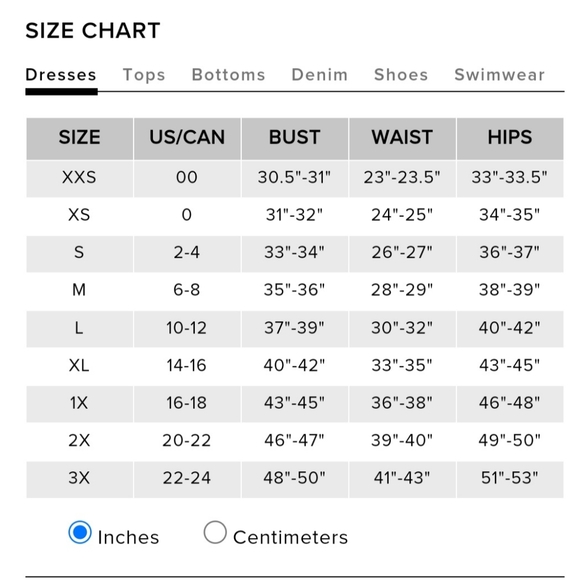 SIZE CHART

Dresses Tops Bottoms Denim Shoes Swimwear

| SIZE | US/CAN | BUST | WAIST | HIPS |
|---|---|---|---|---|
| XXS | 00 | 30.5"-31" | 23"-23.5" | 33"-33.5" |
| XS | 0 | 31"-32" | 24"-25" | 34"-35" |
| S | 2-4 | 33"-34" | 26"-27" | 36"-37" |
| M | 6-8 | 35"-36" | 28"-29" | 38"-39" |
| L | 10-12 | 37"-39" | 30"-32" | 40"-42" |
| XL | 14-16 | 40"-42" | 33"-35" | 43"-45" |
| 1X | 16-18 | 43"-45" | 36"-38" | 46"-48" |
| 2X | 20-22 | 46"-47" | 39"-40" | 49"-50" |
| 3X | 22-24 | 48"-50" | 41"-43" | 51"-53" |

Inches Centimeters